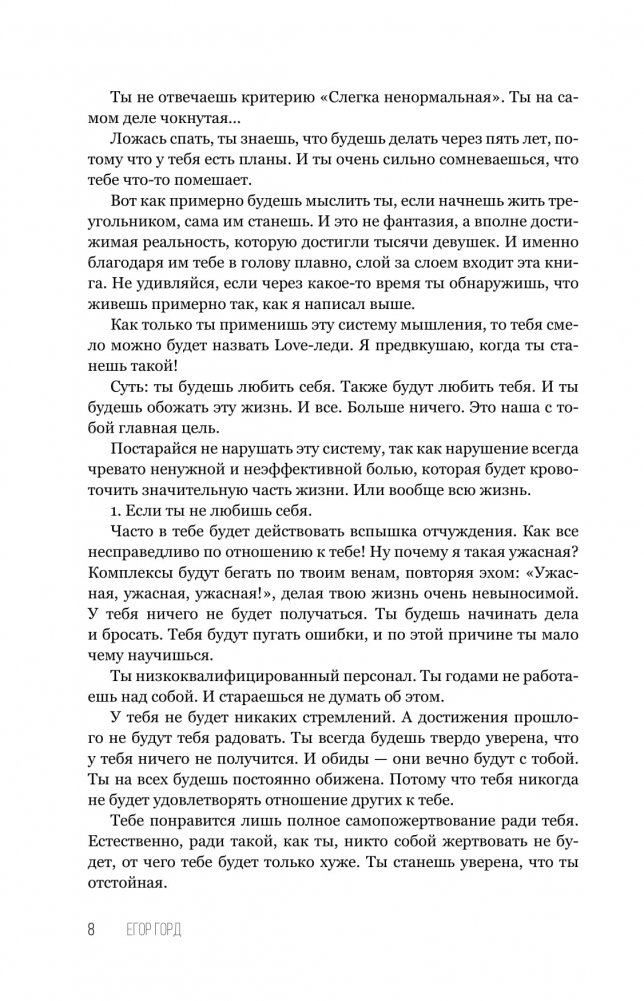 Ты не отвечаешь критерию «Слегка ненормальная». Ты на самом деле чокнутая...

Ложась спать, ты знаешь, что будешь делать через пять лет, потому что у тебя есть планы. И ты очень сильно сомневаешься, что тебе что-то помешает.

Вот как примерно будешь мыслить ты, если начнешь жить треугольником, сама им станешь. И это не фантазия, а вполне достижимая реальность, которую достигли тысячи девушек. И именно благодаря им тебе в голову плавно, слой за слоем входит эта книга. Не удивляйся, если через какое-то время ты обнаружишь, что живешь примерно так, как я написал выше.

Как только ты применишь эту систему мышления, то тебя смело можно будет назвать Love-леди. Я предвкушаю, когда ты станешь такой!

Суть: ты будешь любить себя. Также будут любить тебя. И ты будешь обожать эту жизнь. И все. Больше ничего. Это наша с тобой главная цель.

Постарайся не нарушать эту систему, так как нарушение всегда чревато ненужной и неэффективной болью, которая будет кровоточить значительную часть жизни. Или вообще всю жизнь.

1. Если ты не любишь себя.

Часто в тебе будет действовать вспышка отчуждения. Как все несправедливо по отношению к тебе! Ну почему я такая ужасная? Комплексы будут бегать по твоим венам, повторяя эхом: «Ужасная, ужасная, ужасная!», делая твою жизнь очень невыносимой. У тебя ничего не будет получаться. Ты будешь начинать дела и бросать. Тебя будут пугать ошибки, и по этой причине ты мало чему научишься.

Ты низкоквалифицированный персонал. Ты годами не работаешь над собой. И стараешься не думать об этом.

У тебя не будет никаких стремлений. А достижения прошлого не будут тебя радовать. Ты всегда будешь твердо уверена, что у тебя ничего не получится. И обиды — они вечно будут с тобой. Ты на всех будешь постоянно обижена. Потому что тебя никогда не будет удовлетворять отношение других к тебе.

Тебе понравится лишь полное самопожертвование ради тебя. Естественно, ради такой, как ты, никто собой жертвовать не будет, от чего тебе будет только хуже. Ты станешь уверена, что ты отстойная.

8 ЕГОР ГОРД